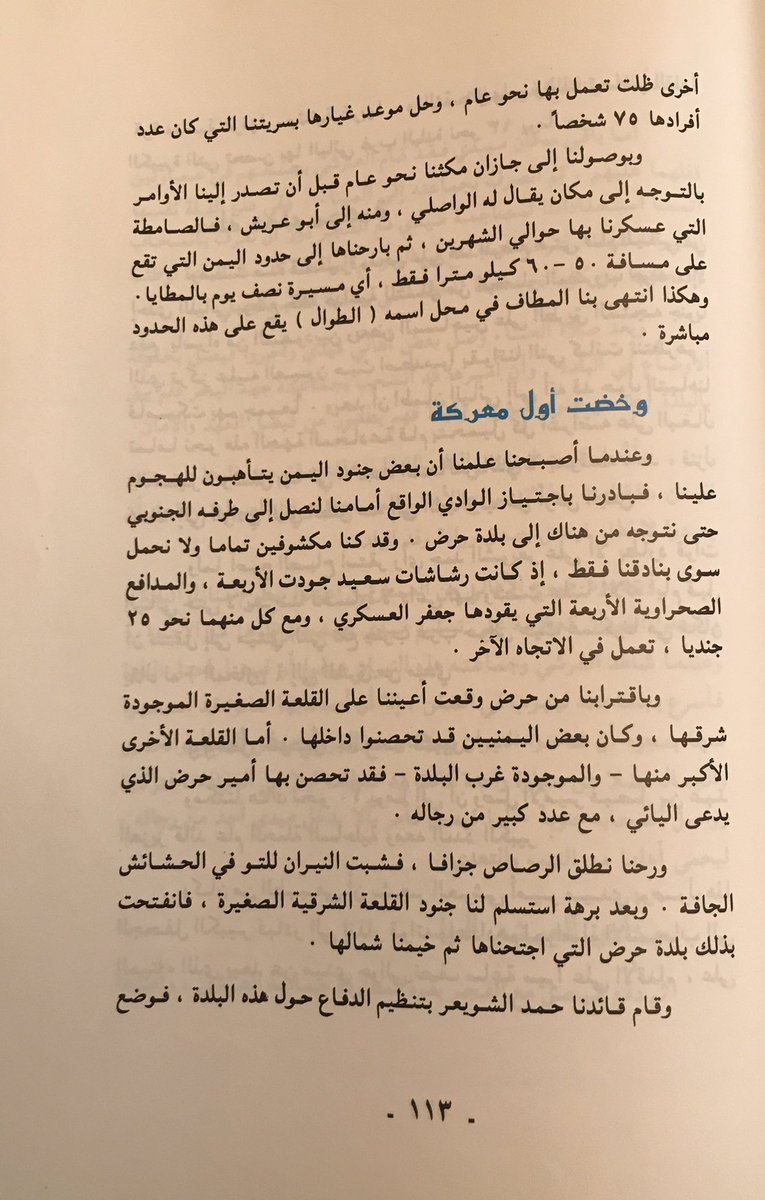 أخرى ظلت تعمل بها نحو عام ، وحل موعد غيارها بسريتنا التي كان عدد أفرادها ٧٥ شخصاً .

وبوصولنا إلى جازان مكثنا نحو عام قبل أن تصدر إلينا الأوامر بالتوجه إلى مكان يقال له الواصلي ، ومنه إلى أبو عريش ، فالصامطة التي عسكرنا بها حوالي الشهرين ، ثم بارحناها إلى حدود اليمن التي تقع على مسافة ٥٠ - ٦٠ كيلو مترا فقط ، أي مسيرة نصف يوم بالمطايا . وهكذا انتهى بنا المطاف في محل اسمه ( الطوال ) يقع على هذه الحدود مباشرة .

وخضت أول معركة

وعندما أصبحنا علمنا أن بعض جنود اليمن يتأهبون للهجوم علينا ، فبادرنا باجتياز الوادي الواقع أمامنا لنصل إلى طرفه الجنوبي حتى نتوجه من هناك إلى بلدة حرض . وقد كنا مكشوفين تماما ولا نحمل سوى بنادقنا فقط ، إذ كانت رشاشات سعيد جودت الأربعة ، والمدافع الصحراوية الأربعة التي يقودها جعفر العسكري ، ومع كل منهما نحو ٢٥ جنديا ، تعمل في الاتجاه الآخر .

وباقترابنا من حرض وقعت أعيننا على القلعة الصغيرة الموجودة شرقها ، وكان بعض اليمنيين قد تحصنوا داخلها . أما القلعة الأخرى الأكبر منها - والموجودة غرب البلدة - فقد تحصن بها أمير حرض الذي يدعى اليائي ، مع عدد كبير من رجاله .

ورحنا نطلق الرصاص جزافا ، فشبت النيران للتو في الحشائش الجافة . وبعد برهة استسلم لنا جنود القلعة الشرقية الصغيرة ، فانفتحت بذلك بلدة حرض التي اجتحناها ثم خيمنا شمالها .

وقام قائدنا حمد الشويعر بتنظيم الدفاع حول هذه البلدة ، فوضع

- ١١٣ -